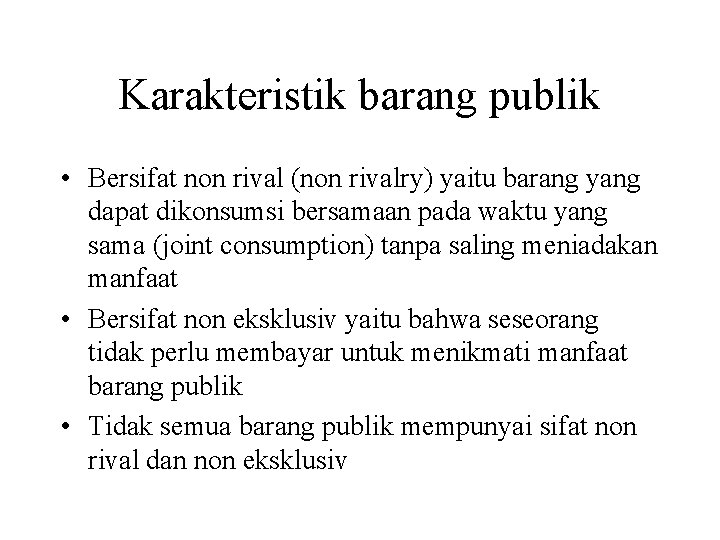 Karakteristik barang publik

• Bersifat non rival (non rivalry) yaitu barang yang dapat dikonsumsi bersamaan pada waktu yang sama (joint consumption) tanpa saling meniadakan manfaat

• Bersifat non eksklusiv yaitu bahwa seseorang tidak perlu membayar untuk menikmati manfaat barang publik

• Tidak semua barang publik mempunyai sifat non rival dan non eksklusiv